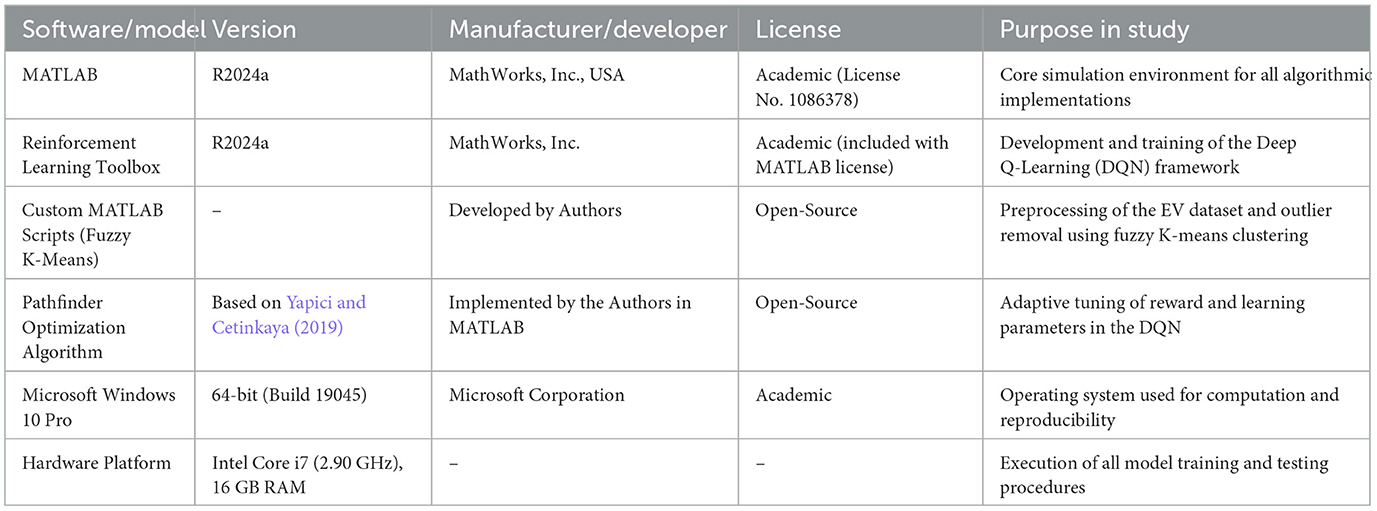 | Software/model | Version | Manufacturer/developer | License | Purpose in study |
|---|---|---|---|---|
| MATLAB | R2024a | MathWorks, Inc., USA | Academic (License No. 1086378) | Core simulation environment for all algorithmic implementations |
| Reinforcement Learning Toolbox | R2024a | MathWorks, Inc. | Academic (included with MATLAB license) | Development and training of the Deep Q-Learning (DQN) framework |
| Custom MATLAB Scripts (Fuzzy K-Means) | – | Developed by Authors | Open-Source | Preprocessing of the EV dataset and outlier removal using fuzzy K-means clustering |
| Pathfinder Optimization Algorithm | Based on Yapici and Cetinkaya (2019) | Implemented by the Authors in MATLAB | Open-Source | Adaptive tuning of reward and learning parameters in the DQN |
| Microsoft Windows 10 Pro | 64-bit (Build 19045) | Microsoft Corporation | Academic | Operating system used for computation and reproducibility |
| Hardware Platform | Intel Core i7 (2.90 GHz), 16 GB RAM | – | – | Execution of all model training and testing procedures |